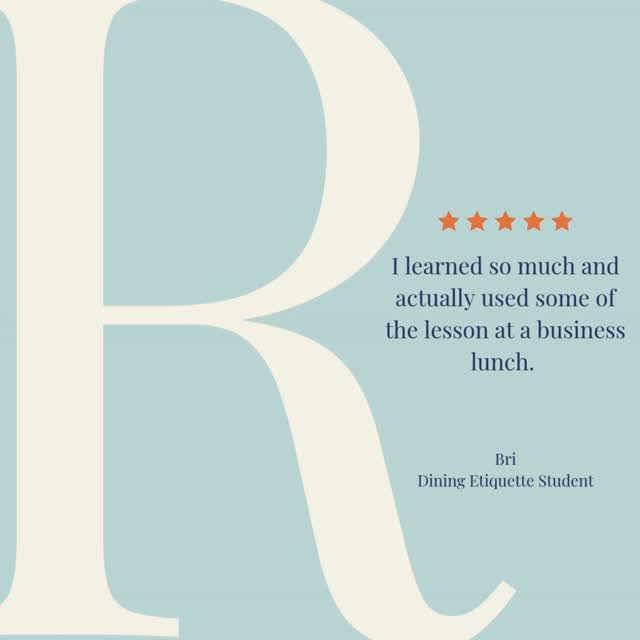 R

★★★★★

I learned so much and actually used some of the lesson at a business lunch.

Bri
Dining Etiquette Student